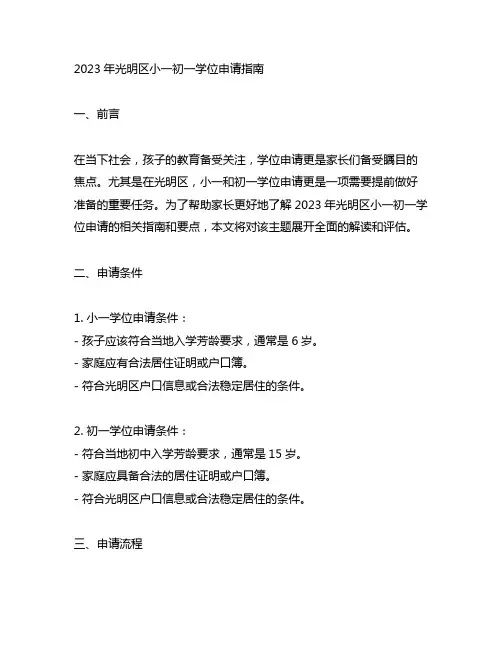 2023 年光明区小一初一学位申请指南

一、前言

在当下社会，孩子的教育备受关注，学位申请更是家长们备受瞩目的焦点。尤其是在光明区，小一和初一学位申请更是一项需要提前做好准备的重要任务。为了帮助家长更好地了解 2023 年光明区小一初一学位申请的相关指南和要点，本文将对该主题展开全面的解读和评估。

二、申请条件

1. 小一学位申请条件：
- 孩子应该符合当地入学芳龄要求，通常是 6 岁。
- 家庭应有合法居住证明或户口簿。
- 符合光明区户口信息或合法稳定居住的条件。

2. 初一学位申请条件：
- 符合当地初中入学芳龄要求，通常是 15 岁。
- 家庭应具备合法的居住证明或户口簿。
- 符合光明区户口信息或合法稳定居住的条件。

三、申请流程